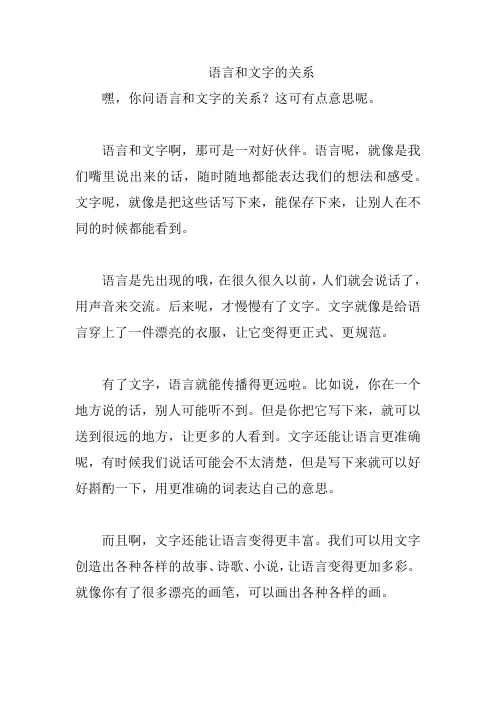 语言和文字的关系

嘿，你问语言和文字的关系？这可有点意思呢。

语言和文字啊，那可是一对好伙伴。语言呢，就像是我们嘴里说出来的话，随时随地都能表达我们的想法和感受。文字呢，就像是把这些话写下来，能保存下来，让别人在不同的时候都能看到。

语言是先出现的哦，在很久很久以前，人们就会说话了，用声音来交流。后来呢，才慢慢有了文字。文字就像是给语言穿上了一件漂亮的衣服，让它变得更正式、更规范。

有了文字，语言就能传播得更远啦。比如说，你在一个地方说的话，别人可能听不到。但是你把它写下来，就可以送到很远的地方，让更多的人看到。文字还能让语言更准确呢，有时候我们说话可能会不太清楚，但是写下来就可以好好斟酌一下，用更准确的词表达自己的意思。

而且啊，文字还能让语言变得更丰富。我们可以用文字创造出各种各样的故事、诗歌、小说，让语言变得更加多彩。就像你有了很多漂亮的画笔，可以画出各种各样的画。